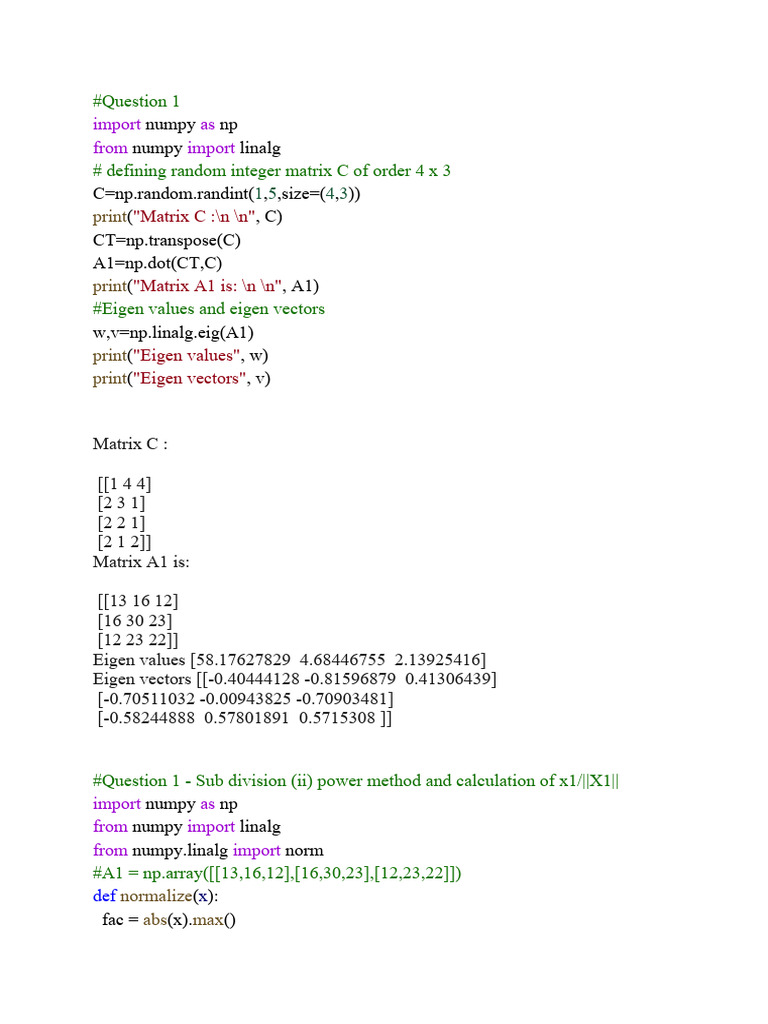 #Question 1
import numpy as np
from numpy import linalg
# defining random integer matrix C of order 4 x 3
C=np.random.randint(1,5,size=(4,3))
print("Matrix C :\n \n", C)
CT=np.transpose(C)
A1=np.dot(CT,C)
print("Matrix A1 is: \n \n", A1)
#Eigen values and eigen vectors
w,v=np.linalg.eig(A1)
print("Eigen values", w)
print("Eigen vectors", v)

Matrix C :

[[1 4 4]
[2 3 1]
[2 2 1]
[2 1 2]]
Matrix A1 is:

[[13 16 12]
[16 30 23]
[12 23 22]]
Eigen values [58.17627829 4.68446755 2.13925416]
Eigen vectors [[-0.40444128 -0.81596879 0.41306439]
[-0.70511032 -0.00943825 -0.70903481]
[-0.58244888 0.57801891 0.5715308 ]]

#Question 1 - Sub division (ii) power method and calculation of x1/||X1||
import numpy as np
from numpy import linalg
from numpy.linalg import norm
#A1 = np.array([[13,16,12],[16,30,23],[12,23,22]])
def normalize(x):
fac = abs(x).max()